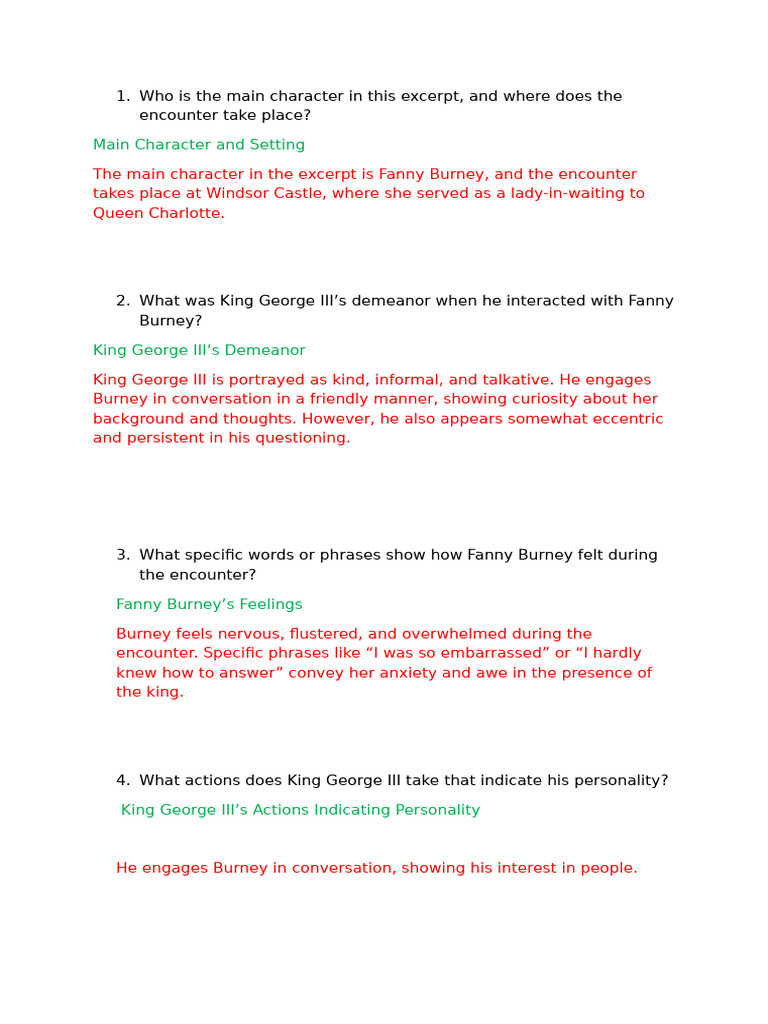 1. Who is the main character in this excerpt, and where does the encounter take place?

Main Character and Setting

The main character in the excerpt is Fanny Burney, and the encounter takes place at Windsor Castle, where she served as a lady-in-waiting to Queen Charlotte.

2. What was King George III’s demeanor when he interacted with Fanny Burney?

King George III’s Demeanor

King George III is portrayed as kind, informal, and talkative. He engages Burney in conversation in a friendly manner, showing curiosity about her background and thoughts. However, he also appears somewhat eccentric and persistent in his questioning.

3. What specific words or phrases show how Fanny Burney felt during the encounter?

Fanny Burney’s Feelings

Burney feels nervous, flustered, and overwhelmed during the encounter. Specific phrases like “I was so embarrassed” or “I hardly knew how to answer” convey her anxiety and awe in the presence of the king.

4. What actions does King George III take that indicate his personality?

King George III’s Actions Indicating Personality

He engages Burney in conversation, showing his interest in people.